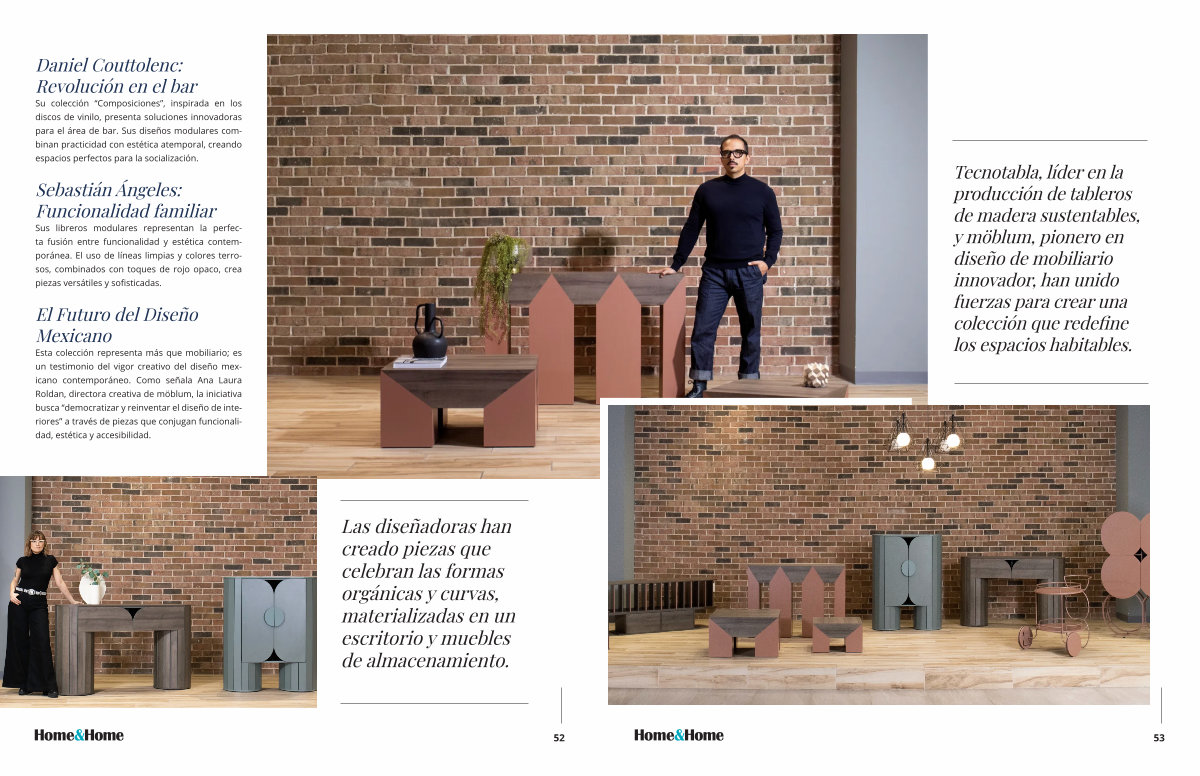 Daniel Couttolenc: Revolución en el bar

Su colección "Composiciones", inspirada en los discos de vinilo, presenta soluciones innovadoras para el área de bar. Sus diseños modulares combinan practicidad con estética atemporal, creando espacios perfectos para la socialización.

Sebastián Ángeles: Funcionalidad familiar

Sus libreros modulares representan la perfecta fusión entre funcionalidad y estética contemporánea. El uso de líneas limpias y colores terrosos, combinados con toques de rojo opaco, crea piezas versátiles y sofisticadas.

El Futuro del Diseño Mexicano

Esta colección representa más que mobiliario; es un testimonio del vigor creativo del diseño mexicano contemporáneo. Como señala Ana Laura Roldan, directora creativa de möblum, la iniciativa busca "democratizar y reinventar el diseño de interiores" a través de piezas que conjugan funcionalidad, estética y accesibilidad.

Las diseñadoras han creado piezas que celebran las formas orgánicas y curvas, materializadas en un escritorio y muebles de almacenamiento.

Home&Home

52

Tecnotabla, líder en la producción de tableros de madera sustentables, y möblum, pionero en diseño de mobiliario innovador, han unido fuerzas para crear una colección que redefine los espacios habitables.

Home&Home

53